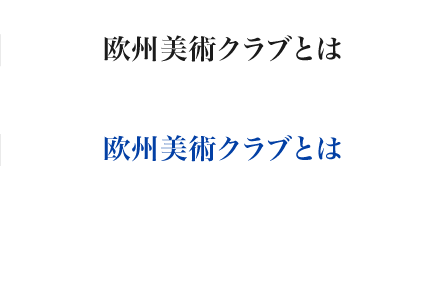 欧州美術クラブとは

欧州美術クラブとは